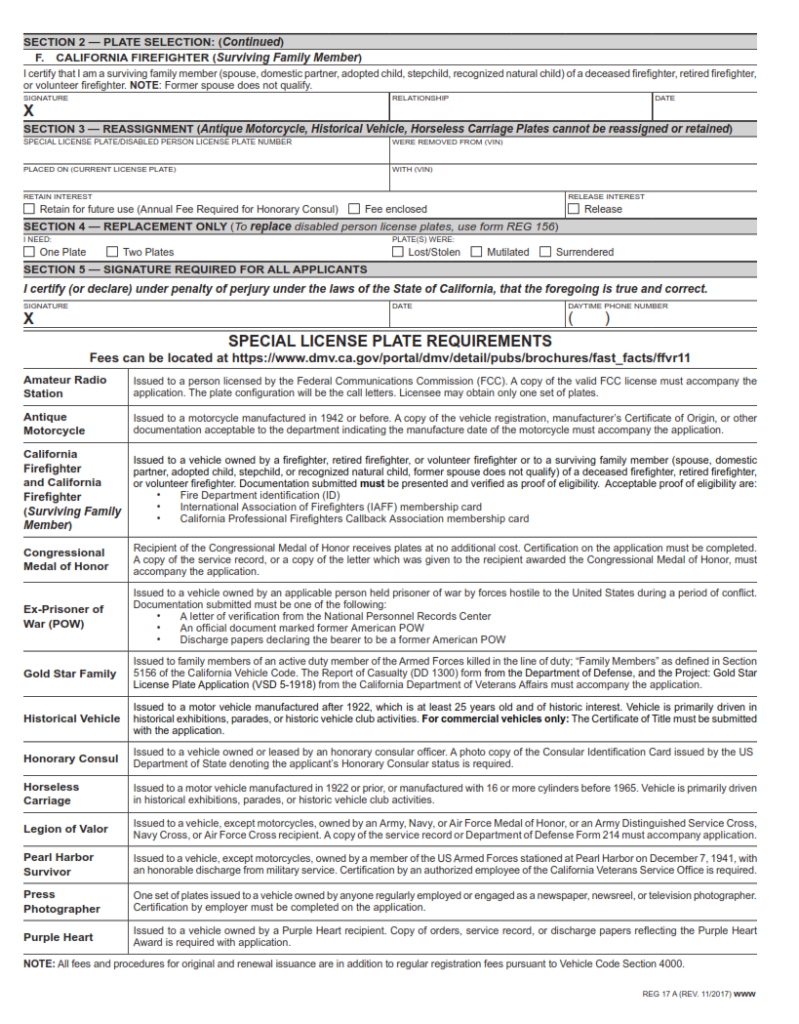 SECTION 2 — PLATE SELECTION: (Continued)

F. CALIFORNIA FIREFIGHTER (Surviving Family Member)

I certify that I am a surviving family member (spouse, domestic partner, adopted child, stepchild, recognized natural child) of a deceased firefighter, retired firefighter, or volunteer firefighter. NOTE: Former spouse does not qualify.

SIGNATURE
X

RELATIONSHIP

DATE

SECTION 3 — REASSIGNMENT (Antique Motorcycle, Historical Vehicle, Horseless Carriage Plates cannot be reassigned or retained)

SPECIAL LICENSE PLATE/DISABLED PERSON LICENSE PLATE NUMBER

WERE REMOVED FROM (VIN)

PLACED ON (CURRENT LICENSE PLATE)

WITH (VIN)

RETAIN INTEREST

☐ Retain for future use (Annual Fee Required for Honorary Consul) ☐ Fee enclosed

RELEASE INTEREST

☐ Release

SECTION 4 — REPLACEMENT ONLY (To replace disabled person license plates, use form REG 156)

I NEED:

☐ One Plate ☐ Two Plates

PLATE(S) WERE:

☐ Lost/Stolen ☐ Mutilated ☐ Surrendered

SECTION 5 — SIGNATURE REQUIRED FOR ALL APPLICANTS

I certify (or declare) under penalty of perjury under the laws of the State of California, that the foregoing is true and correct.

SIGNATURE
X

DATE

DAYTIME PHONE NUMBER
( )

SPECIAL LICENSE PLATE REQUIREMENTS

Fees can be located at https://www.dmv.ca.gov/portal/dmv/detail/pubs/brochures/fast_facts/ffvr11

| | |
|---|---|
| Amateur Radio Station | Issued to a person licensed by the Federal Communications Commission (FCC). A copy of the valid FCC license must accompany the application. The plate configuration will be the call letters. Licensee may obtain only one set of plates. |
| Antique Motorcycle | Issued to a motorcycle manufactured in 1942 or before. A copy of the vehicle registration, manufacturer's Certificate of Origin, or other documentation acceptable to the department indicating the manufacture date of the motorcycle must accompany the application. |
| California Firefighter and California Firefighter (Surviving Family Member) | Issued to a vehicle owned by a firefighter, retired firefighter, or volunteer firefighter or to a surviving family member (spouse, domestic partner, adopted child, stepchild, or recognized natural child, former spouse does not qualify) of a deceased firefighter, retired firefighter, or volunteer firefighter. Documentation submitted must be presented and verified as proof of eligibility. Acceptable proof of eligibility are: • Fire Department identification (ID) • International Association of Firefighters (IAFF) membership card • California Professional Firefighters Callback Association membership card |
| Congressional Medal of Honor | Recipient of the Congressional Medal of Honor receives plates at no additional cost. Certification on the application must be completed. A copy of the service record, or a copy of the letter which was given to the recipient awarded the Congressional Medal of Honor, must accompany the application. |
| Ex-Prisoner of War (POW) | Issued to a vehicle owned by an applicable person held prisoner of war by forces hostile to the United States during a period of conflict. Documentation submitted must be one of the following: • A letter of verification from the National Personnel Records Center • An official document marked former American POW • Discharge papers declaring the bearer to be a former American POW |
| Gold Star Family | Issued to family members of an active duty member of the Armed Forces killed in the line of duty; "Family Members" as defined in Section 5156 of the California Vehicle Code. The Report of Casualty (DD 1300) form from the Department of Defense, and the Project: Gold Star License Plate Application (VSD 5-1918) from the California Department of Veterans Affairs must accompany the application. |
| Historical Vehicle | Issued to a motor vehicle manufactured after 1922, which is at least 25 years old and of historic interest. Vehicle is primarily driven in historical exhibitions, parades, or historic vehicle club activities. For commercial vehicles only: The Certificate of Title must be submitted with the application. |
| Honorary Consul | Issued to a vehicle owned or leased by an honorary consular officer. A photo copy of the Consular Identification Card issued by the US Department of State denoting the applicant's Honorary Consular status is required. |
| Horseless Carriage | Issued to a motor vehicle manufactured in 1922 or prior, or manufactured with 16 or more cylinders before 1965. Vehicle is primarily driven in historical exhibitions, parades, or historic vehicle club activities. |
| Legion of Valor | Issued to a vehicle, except motorcycles, owned by an Army, Navy, or Air Force Medal of Honor, or an Army Distinguished Service Cross, Navy Cross, or Air Force Cross recipient. A copy of the service record or Department of Defense Form 214 must accompany application. |
| Pearl Harbor Survivor | Issued to a vehicle, except motorcycles, owned by a member of the US Armed Forces stationed at Pearl Harbor on December 7, 1941, with an honorable discharge from military service. Certification by an authorized employee of the California Veterans Service Office is required. |
| Press Photographer | One set of plates issued to a vehicle owned by anyone regularly employed or engaged as a newspaper, newsreel, or television photographer. Certification by employer must be completed on the application. |
| Purple Heart | Issued to a vehicle owned by a Purple Heart recipient. Copy of orders, service record, or discharge papers reflecting the Purple Heart Award is required with application. |

NOTE: All fees and procedures for original and renewal issuance are in addition to regular registration fees pursuant to Vehicle Code Section 4000.

REG 17 A (REV. 11/2017) WWW